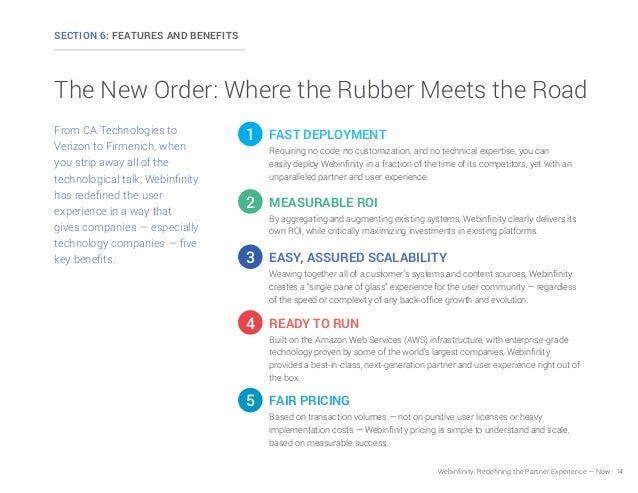 SECTION 6: FEATURES AND BENEFITS

The New Order: Where the Rubber Meets the Road

From CA Technologies to Verizon to Firmenich, when you strip away all of the technological talk, Webinfinity has redefined the user experience in a way that gives companies — especially technology companies — five key benefits.

1 FAST DEPLOYMENT
Requiring no code, no customization, and no technical expertise, you can easily deploy Webinfinity in a fraction of the time of its competitors, yet with an unparalleled partner and user experience.

2 MEASURABLE ROI
By aggregating and augmenting existing systems, Webinfinity clearly delivers its own ROI, while critically maximizing investments in existing platforms.

3 EASY, ASSURED SCALABILITY
Weaving together all of a customer's systems and content sources, Webinfinity creates a "single pane of glass" experience for the user community — regardless of the speed or complexity of any back-office growth and evolution.

4 READY TO RUN
Built on the Amazon Web Services (AWS) infrastructure, with enterprise-grade technology proven by some of the world's largest companies, Webinfinity provides a best-in-class, next-generation partner and user experience right out of the box.

5 FAIR PRICING
Based on transaction volumes — not on punitive user licenses or heavy implementation costs — Webinfinity pricing is simple to understand and scale, based on measurable success.

Webinfinity: Redefining the Partner Experience — Now | 14